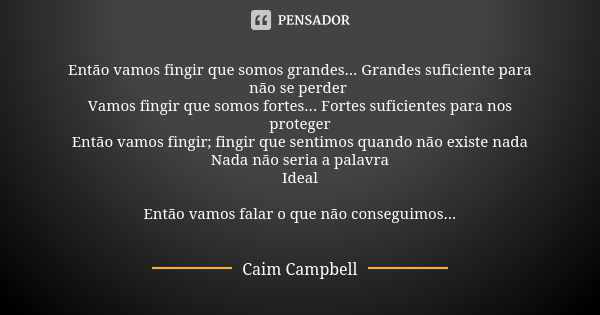 PENSADOR

Então vamos fingir que somos grandes... Grandes suficiente para não se perder
Vamos fingir que somos fortes... Fortes suficientes para nos proteger
Então vamos fingir; fingir que sentimos quando não existe nada
Nada não seria a palavra
Ideal

Então vamos falar o que não conseguimos...

Caim Campbell